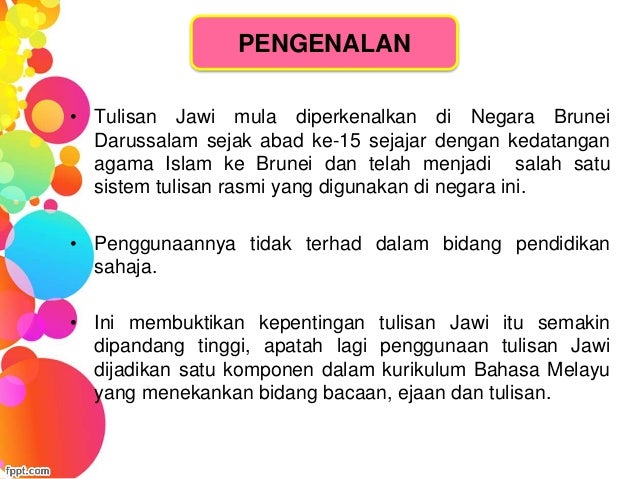 PENGENALAN

• Tulisan Jawi mula diperkenalkan di Negara Brunei Darussalam sejak abad ke-15 sejajar dengan kedatangan agama Islam ke Brunei dan telah menjadi salah satu sistem tulisan rasmi yang digunakan di negara ini.

• Penggunaannya tidak terhad dalam bidang pendidikan sahaja.

• Ini membuktikan kepentingan tulisan Jawi itu semakin dipandang tinggi, apatah lagi penggunaan tulisan Jawi dijadikan satu komponen dalam kurikulum Bahasa Melayu yang menekankan bidang bacaan, ejaan dan tulisan.

fppt.com